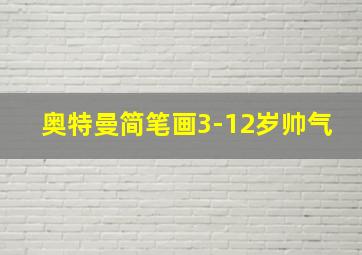 奥特曼简笔画3-12岁帅气